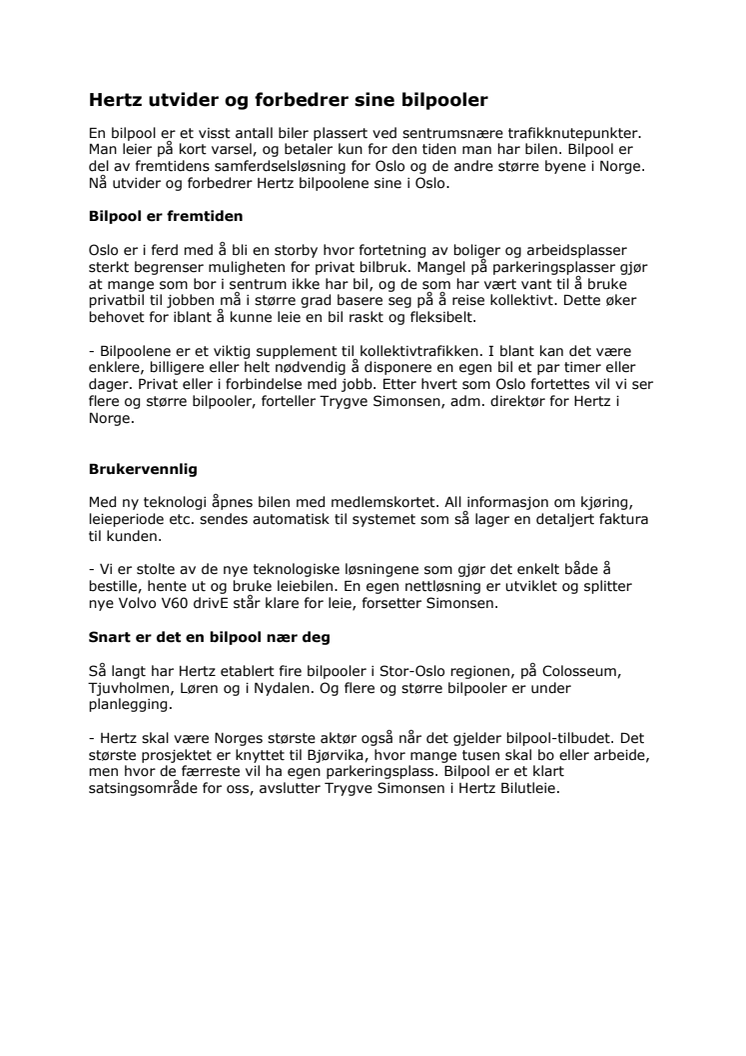 Hertz utvider og forbedrer sine bilpooler

En bilpool er et visst antall biler plassert ved sentrumsnære trafikknutepunkter. Man leier på kort varsel, og betaler kun for den tiden man har bilen. Bilpool er del av fremtidens samferdselsløsning for Oslo og de andre større byene i Norge. Nå utvider og forbedrer Hertz bilpoolene sine i Oslo.

Bilpool er fremtiden

Oslo er i ferd med å bli en storby hvor fortetning av boliger og arbeidsplasser sterkt begrenser muligheten for privat bilbruk. Mangel på parkeringsplasser gjør at mange som bor i sentrum ikke har bil, og de som har vært vant til å bruke privatbil til jobben må i større grad basere seg på å reise kollektivt. Dette øker behovet for iblant å kunne leie en bil raskt og fleksibelt.

- Bilpoolene er et viktig supplement til kollektivtrafikken. I blant kan det være enklere, billigere eller helt nødvendig å disponere en egen bil et par timer eller dager. Privat eller i forbindelse med jobb. Etter hvert som Oslo fortettes vil vi ser flere og større bilpooler, forteller Trygve Simonsen, adm. direktør for Hertz i Norge.

Brukervennlig

Med ny teknologi åpnes bilen med medlemskortet. All informasjon om kjøring, leieperiode etc. sendes automatisk til systemet som så lager en detaljert faktura til kunden.

- Vi er stolte av de nye teknologiske løsningene som gjør det enkelt både å bestille, hente ut og bruke leiebilen. En egen nettløsning er utviklet og splitter nye Volvo V60 drivE står klare for leie, forsetter Simonsen.

Snart er det en bilpool nær deg

Så langt har Hertz etablert fire bilpooler i Stor-Oslo regionen, på Colosseum, Tjuvholmen, Løren og i Nydalen. Og flere og større bilpooler er under planlegging.

- Hertz skal være Norges største aktør også når det gjelder bilpool-tilbudet. Det største prosjektet er knyttet til Bjørvika, hvor mange tusen skal bo eller arbeide, men hvor de færreste vil ha egen parkeringsplass. Bilpool er et klart satsingsområde for oss, avslutter Trygve Simonsen i Hertz Bilutleie.